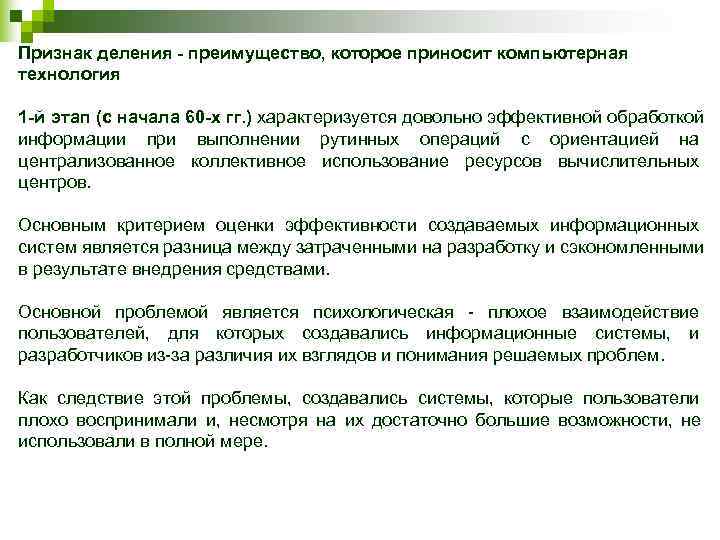 Признак деления - преимущество, которое приносит компьютерная технология

1-й этап (с начала 60-х гг.) характеризуется довольно эффективной обработкой информации при выполнении рутинных операций с ориентацией на централизованное коллективное использование ресурсов вычислительных центров.

Основным критерием оценки эффективности создаваемых информационных систем является разница между затраченными на разработку и сэкономленными в результате внедрения средствами.

Основной проблемой является психологическая - плохое взаимодействие пользователей, для которых создавались информационные системы, и разработчиков из-за различия их взглядов и понимания решаемых проблем.

Как следствие этой проблемы, создавались системы, которые пользователи плохо воспринимали и, несмотря на их достаточно большие возможности, не использовали в полной мере.